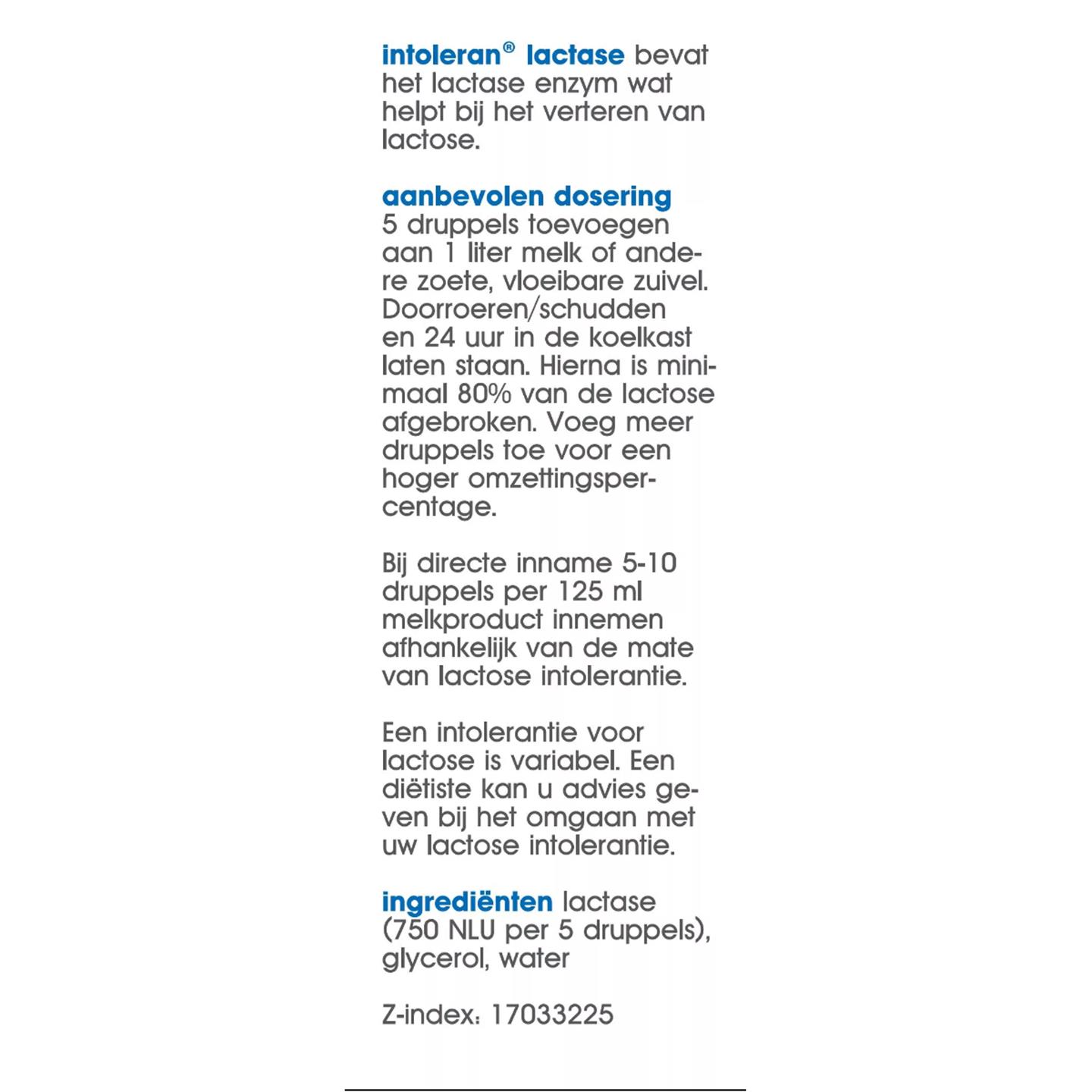 intoleran® lactase bevat het lactase enzym wat helpt bij het verteren van lactose.

aanbevolen dosering
5 druppels toevoegen aan 1 liter melk of andere zoete, vloeibare zuivel. Doorroeren/schudden en 24 uur in de koelkast laten staan. Hierna is minimaal 80% van de lactose afgebroken. Voeg meer druppels toe voor een hoger omzettingspercentage.

Bij directe inname 5-10 druppels per 125 ml melkproduct innemen afhankelijk van de mate van lactose intolerantie.

Een intolerantie voor lactose is variabel. Een diëtiste kan u advies geven bij het omgaan met uw lactose intolerantie.

ingrediënten lactase (750 NLU per 5 druppels), glycerol, water

Z-index: 17033225